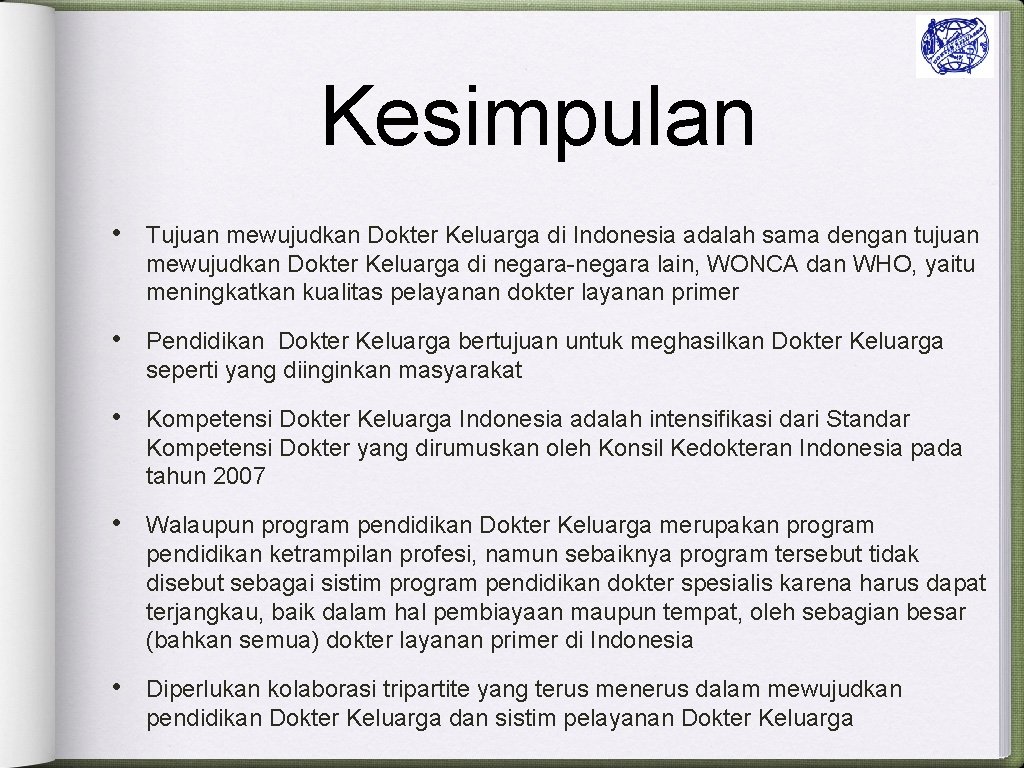 Kesimpulan

• Tujuan mewujudkan Dokter Keluarga di Indonesia adalah sama dengan tujuan mewujudkan Dokter Keluarga di negara-negara lain, WONCA dan WHO, yaitu meningkatkan kualitas pelayanan dokter layanan primer

• Pendidikan Dokter Keluarga bertujuan untuk meghasilkan Dokter Keluarga seperti yang diinginkan masyarakat

• Kompetensi Dokter Keluarga Indonesia adalah intensifikasi dari Standar Kompetensi Dokter yang dirumuskan oleh Konsil Kedokteran Indonesia pada tahun 2007

• Walaupun program pendidikan Dokter Keluarga merupakan program pendidikan ketrampilan profesi, namun sebaiknya program tersebut tidak disebut sebagai sistim program pendidikan dokter spesialis karena harus dapat terjangkau, baik dalam hal pembiayaan maupun tempat, oleh sebagian besar (bahkan semua) dokter layanan primer di Indonesia

• Diperlukan kolaborasi tripartite yang terus menerus dalam mewujudkan pendidikan Dokter Keluarga dan sistim pelayanan Dokter Keluarga